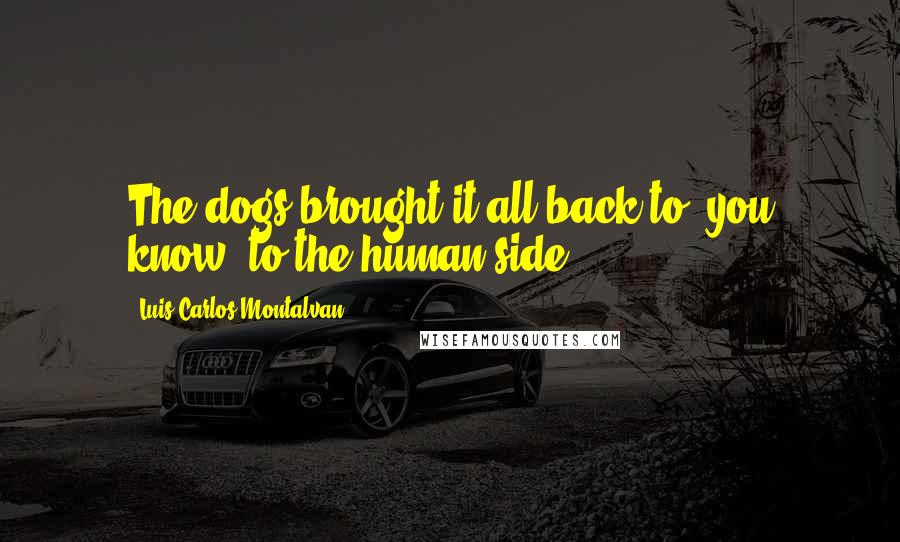 The dogs brought it all back to, you know, to the human side.

Luis Carlos Montalvan

WISEFAMOUSQUOTES.COM